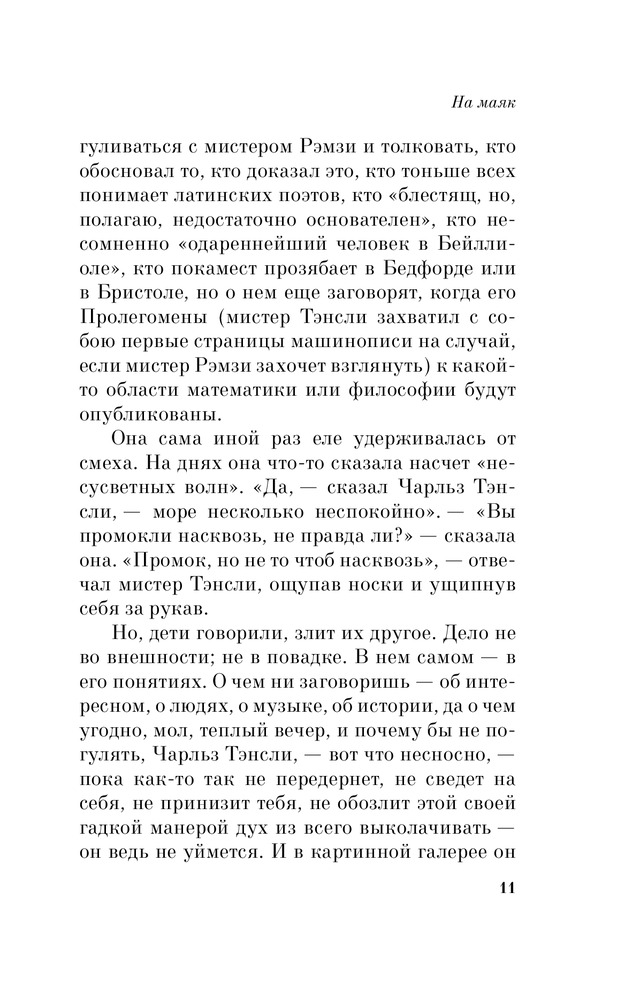 На маяк

гуливаться с мистером Рэмзи и толковать, кто обосновал то, кто доказал это, кто тоньше всех понимает латинских поэтов, кто «блестящ, но, полагаю, недостаточно основателен», кто несомненно «одареннейший человек в Бейллиоле», кто покамест прозябает в Бедфорде или в Бристоле, но о нем еще заговорят, когда его Пролегомены (мистер Тэнсли захватил с собою первые страницы машинописи на случай, если мистер Рэмзи захочет взглянуть) к какой-то области математики или философии будут опубликованы.

Она сама иной раз еле удерживалась от смеха. На днях она что-то сказала насчет «несусветных волн». «Да, — сказал Чарльз Тэнсли, — море несколько неспокойно». — «Вы промокли насквозь, не правда ли?» — сказала она. «Промок, но не то чтоб насквозь», — отвечал мистер Тэнсли, ощупав носки и ущипнув себя за рукав.

Но, дети говорили, злит их другое. Дело не во внешности; не в повадке. В нем самом — в его понятиях. О чем ни заговоришь — об интересном, о людях, о музыке, об истории, да о чем угодно, мол, теплый вечер, и почему бы не погулять, Чарльз Тэнсли, — вот что несносно, — пока как-то так не передернет, не сведет на себя, не принизит тебя, не обозлит этой своей гадкой манерой дух из всего выколачивать — он ведь не уймется. И в картинной галерее он

11